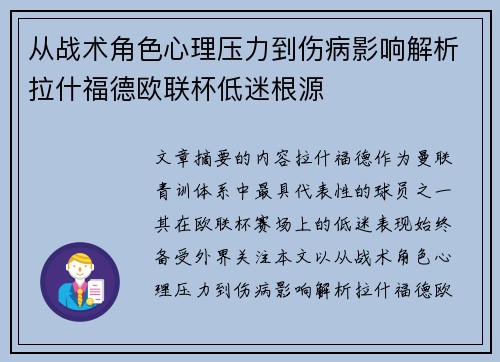 从战术角色心理压力到伤病影响解析拉什福德欧联杯低迷根源

文章摘要的内容拉什福德作为曼联青训体系中最具代表性的球员之一其在欧联杯赛场上的低迷表现始终备受外界关注本文以从战术角色心理压力到伤病影响解析拉什福德欧